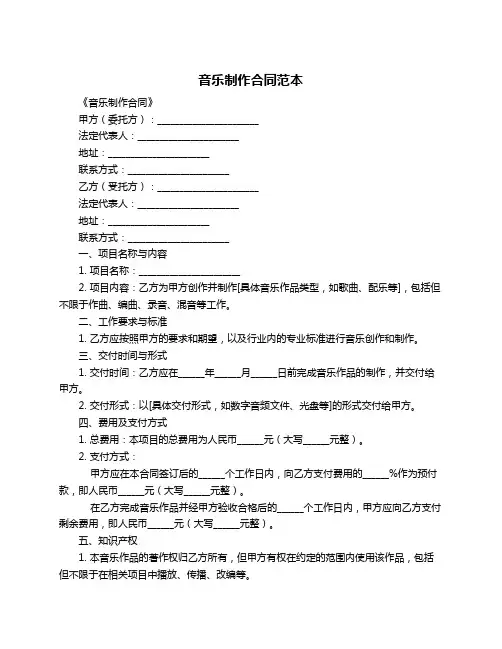 音乐制作合同范本

《音乐制作合同》

甲方（委托方）：____________________

法定代表人：____________________

地址：____________________

联系方式：____________________

乙方（受托方）：____________________

法定代表人：____________________

地址：____________________

联系方式：____________________

一、项目名称与内容

1. 项目名称：____________________

2. 项目内容：乙方为甲方创作并制作[具体音乐作品类型，如歌曲、配乐等]，包括但不限于作曲、编曲、录音、混音等工作。

二、工作要求与标准

1. 乙方应按照甲方的要求和期望，以及行业内的专业标准进行音乐创作和制作。

三、交付时间与形式

1. 交付时间：乙方应在_____年_____月_____日前完成音乐作品的制作，并交付给甲方。

2. 交付形式：以[具体交付形式，如数字音频文件、光盘等]的形式交付给甲方。

四、费用及支付方式

1. 总费用：本项目的总费用为人民币_____元（大写_____元整）。

2. 支付方式：

甲方应在本合同签订后的_____个工作日内，向乙方支付费用的_____%作为预付款，即人民币_____元（大写_____元整）。

在乙方完成音乐作品并经甲方验收合格后的_____个工作日内，甲方应向乙方支付剩余费用，即人民币_____元（大写_____元整）。

五、知识产权

1. 本音乐作品的著作权归乙方所有，但甲方有权在约定的范围内使用该作品，包括但不限于在相关项目中播放、传播、改编等。